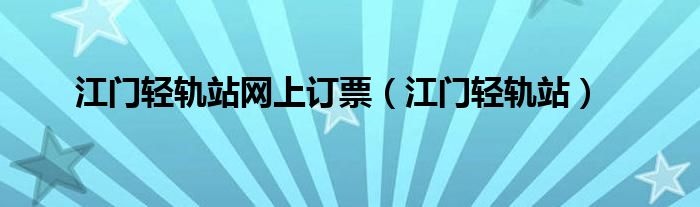 江门轻轨站网上订票（江门轻轨站）